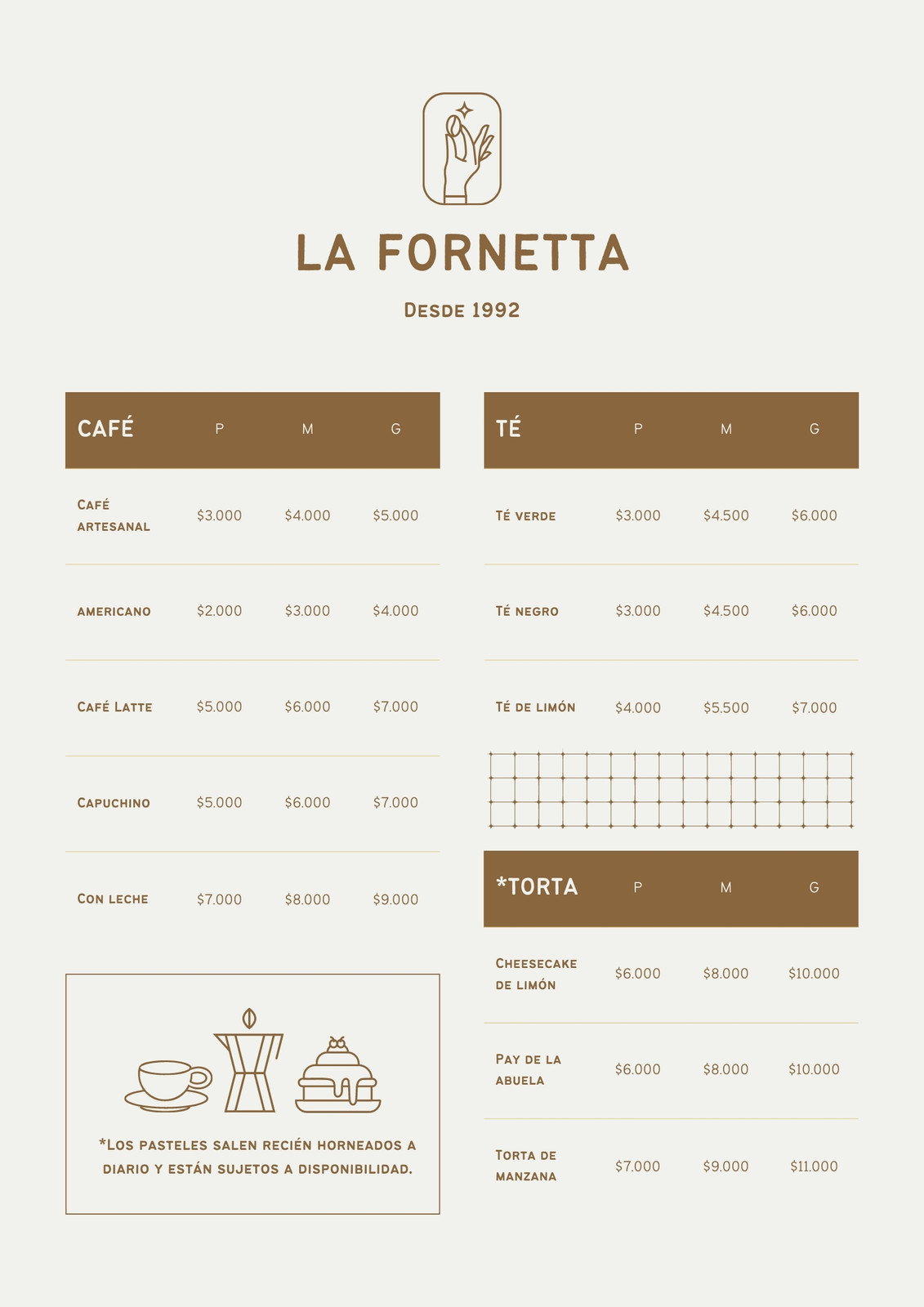 LA FORNETTA

Desde 1992

| CAFÉ | P | M | G |
|---|---|---|---|
| Café artesanal | $3.000 | $4.000 | $5.000 |
| americano | $2.000 | $3.000 | $4.000 |
| Café Latte | $5.000 | $6.000 | $7.000 |
| Capuchino | $5.000 | $6.000 | $7.000 |
| Con leche | $7.000 | $8.000 | $9.000 |

*Los pasteles salen recién horneados a diario y están sujetos a disponibilidad.

| TÉ | P | M | G |
|---|---|---|---|
| Té verde | $3.000 | $4.500 | $6.000 |
| Té negro | $3.000 | $4.500 | $6.000 |
| Té de limón | $4.000 | $5.500 | $7.000 |

| *TORTA | P | M | G |
|---|---|---|---|
| Cheesecake de limón | $6.000 | $8.000 | $10.000 |
| Pay de la abuela | $6.000 | $8.000 | $10.000 |
| Torta de manzana | $7.000 | $9.000 | $11.000 |